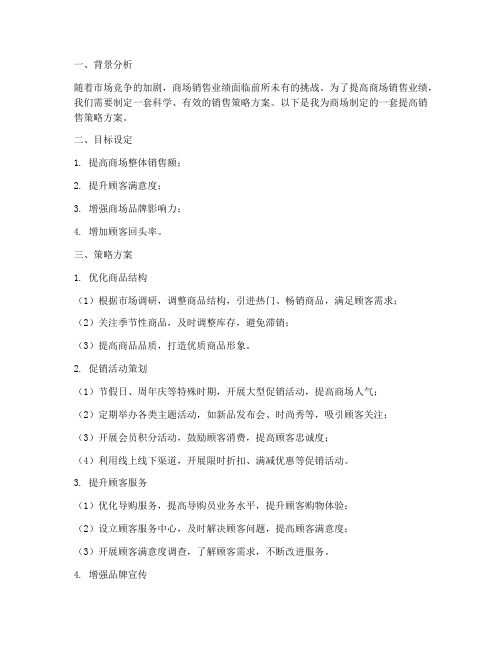 一、背景分析

随着市场竞争的加剧，商场销售业绩面临前所未有的挑战。为了提高商场销售业绩，我们需要制定一套科学、有效的销售策略方案。以下是我为商场制定的一套提高销售策略方案。

二、目标设定

1. 提高商场整体销售额；

2. 提升顾客满意度；

3. 增强商场品牌影响力；

4. 增加顾客回头率。

三、策略方案

1. 优化商品结构

（1）根据市场调研，调整商品结构，引进热门、畅销商品，满足顾客需求；

（2）关注季节性商品，及时调整库存，避免滞销；

（3）提高商品品质，打造优质商品形象。

2. 促销活动策划

（1）节假日、周年庆等特殊时期，开展大型促销活动，提高商场人气；

（2）定期举办各类主题活动，如新品发布会、时尚秀等，吸引顾客关注；

（3）开展会员积分活动，鼓励顾客消费，提高顾客忠诚度；

（4）利用线上线下渠道，开展限时折扣、满减优惠等促销活动。

3. 提升顾客服务

（1）优化导购服务，提高导购员业务水平，提升顾客购物体验；

（2）设立顾客服务中心，及时解决顾客问题，提高顾客满意度；

（3）开展顾客满意度调查，了解顾客需求，不断改进服务。

4. 增强品牌宣传